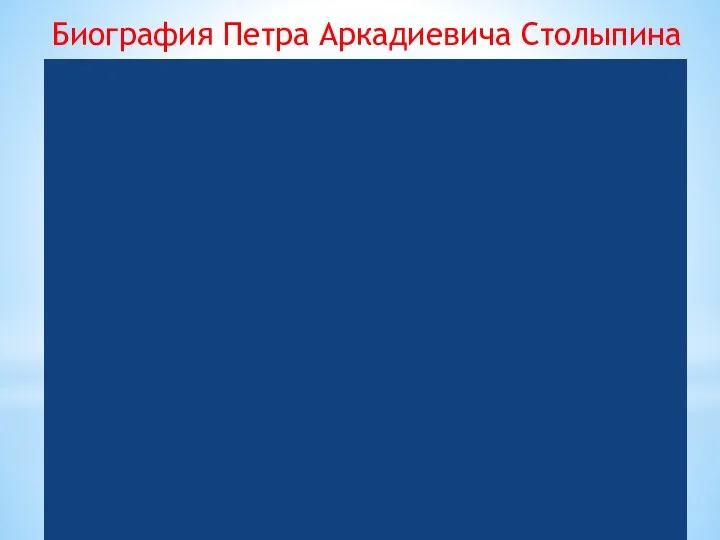 Биография Петра Аркадиевича Столыпина